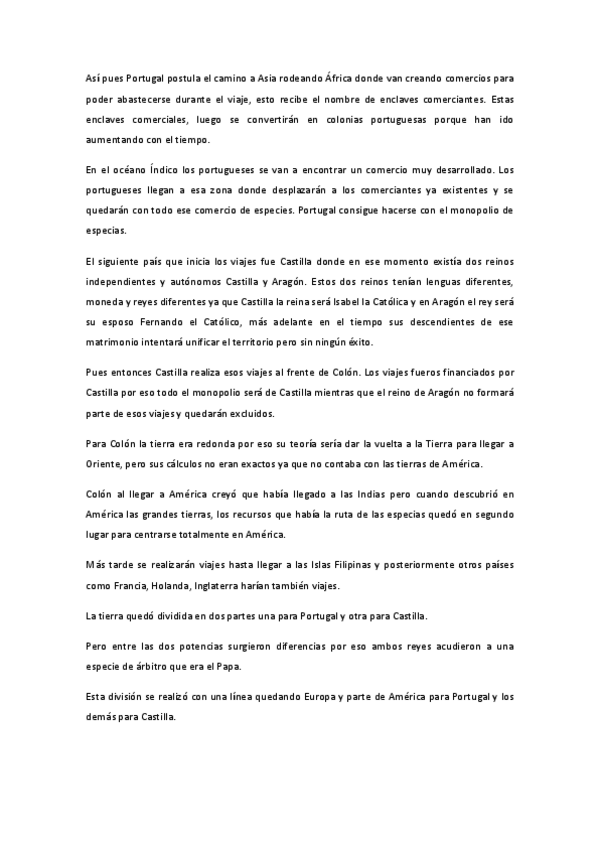 Así pues Portugal postula el camino a Asia rodeando África donde van creando comercios para poder abastecerse durante el viaje, esto recibe el nombre de enclaves comerciantes. Estas enclaves comerciales, luego se convertirán en colonias portuguesas porque han ido aumentando con el tiempo.

En el océano Índico los portugueses se van a encontrar un comercio muy desarrollado. Los portugueses llegan a esa zona donde desplazarán a los comerciantes ya existentes y se quedarán con todo ese comercio de especies. Portugal consigue hacerse con el monopolio de especias.

El siguiente país que inicia los viajes fue Castilla donde en ese momento existía dos reinos independientes y autónomos Castilla y Aragón. Estos dos reinos tenían lenguas diferentes, moneda y reyes diferentes ya que Castilla la reina será Isabel la Católica y en Aragón el rey será su esposo Fernando el Católico, más adelante en el tiempo sus descendientes de ese matrimonio intentará unificar el territorio pero sin ningún éxito.

Pues entonces Castilla realiza esos viajes al frente de Colón. Los viajes fueros financiados por Castilla por eso todo el monopolio será de Castilla mientras que el reino de Aragón no formará parte de esos viajes y quedarán excluidos.

Para Colón la tierra era redonda por eso su teoría sería dar la vuelta a la Tierra para llegar a Oriente, pero sus cálculos no eran exactos ya que no contaba con las tierras de América.

Colón al llegar a América creyó que había llegado a las Indias pero cuando descubrió en América las grandes tierras, los recursos que había la ruta de las especias quedó en segundo lugar para centrarse totalmente en América.

Más tarde se realizarán viajes hasta llegar a las Islas Filipinas y posteriormente otros países como Francia, Holanda, Inglaterra harían también viajes.

La tierra quedó dividida en dos partes una para Portugal y otra para Castilla.

Pero entre las dos potencias surgieron diferencias por eso ambos reyes acudieron a una especie de árbitro que era el Papa.

Esta división se realizó con una línea quedando Europa y parte de América para Portugal y los demás para Castilla.